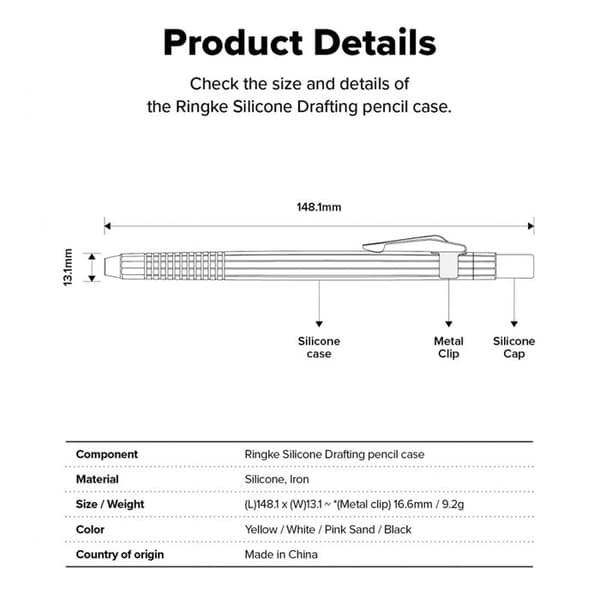 Product Details

Check the size and details of the Ringke Silicone Drafting pencil case.

148.1mm

13.1mm

Silicone case

Metal Clip

Silicone Cap

| Component | Ringke Silicone Drafting pencil case |
|---|---|
| Material | Silicone, Iron |
| Size / Weight | (L)148.1 x (W)13.1 ~ *(Metal clip) 16.6mm / 9.2g |
| Color | Yellow / White / Pink Sand / Black |
| Country of origin | Made in China |